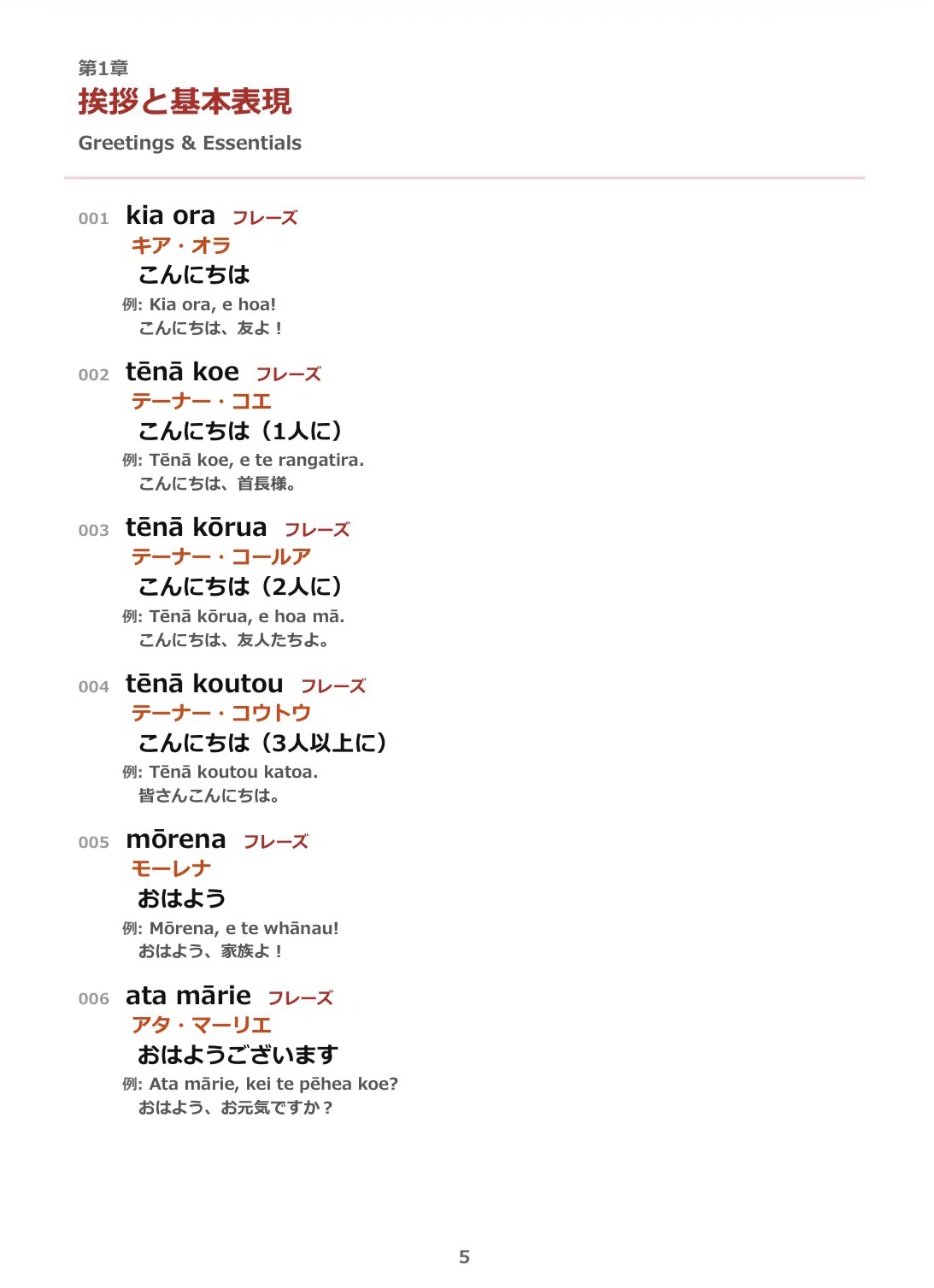 第1章
挨拶と基本表現
Greetings & Essentials

001 kia ora フレーズ
キア・オラ
こんにちは
例: Kia ora, e hoa!
こんにちは、友よ！

002 tēnā koe フレーズ
テーナー・コエ
こんにちは（1人に）
例: Tēnā koe, e te rangatira.
こんにちは、首長様。

003 tēnā kōrua フレーズ
テーナー・コールア
こんにちは（2人に）
例: Tēnā kōrua, e hoa mā.
こんにちは、友人たちよ。

004 tēnā koutou フレーズ
テーナー・コウトウ
こんにちは（3人以上に）
例: Tēnā koutou katoa.
皆さんこんにちは。

005 mōrena フレーズ
モーレナ
おはよう
例: Mōrena, e te whānau!
おはよう、家族よ！

006 ata mārie フレーズ
アタ・マーリエ
おはようございます
例: Ata mārie, kei te pēhea koe?
おはよう、お元気ですか？

5